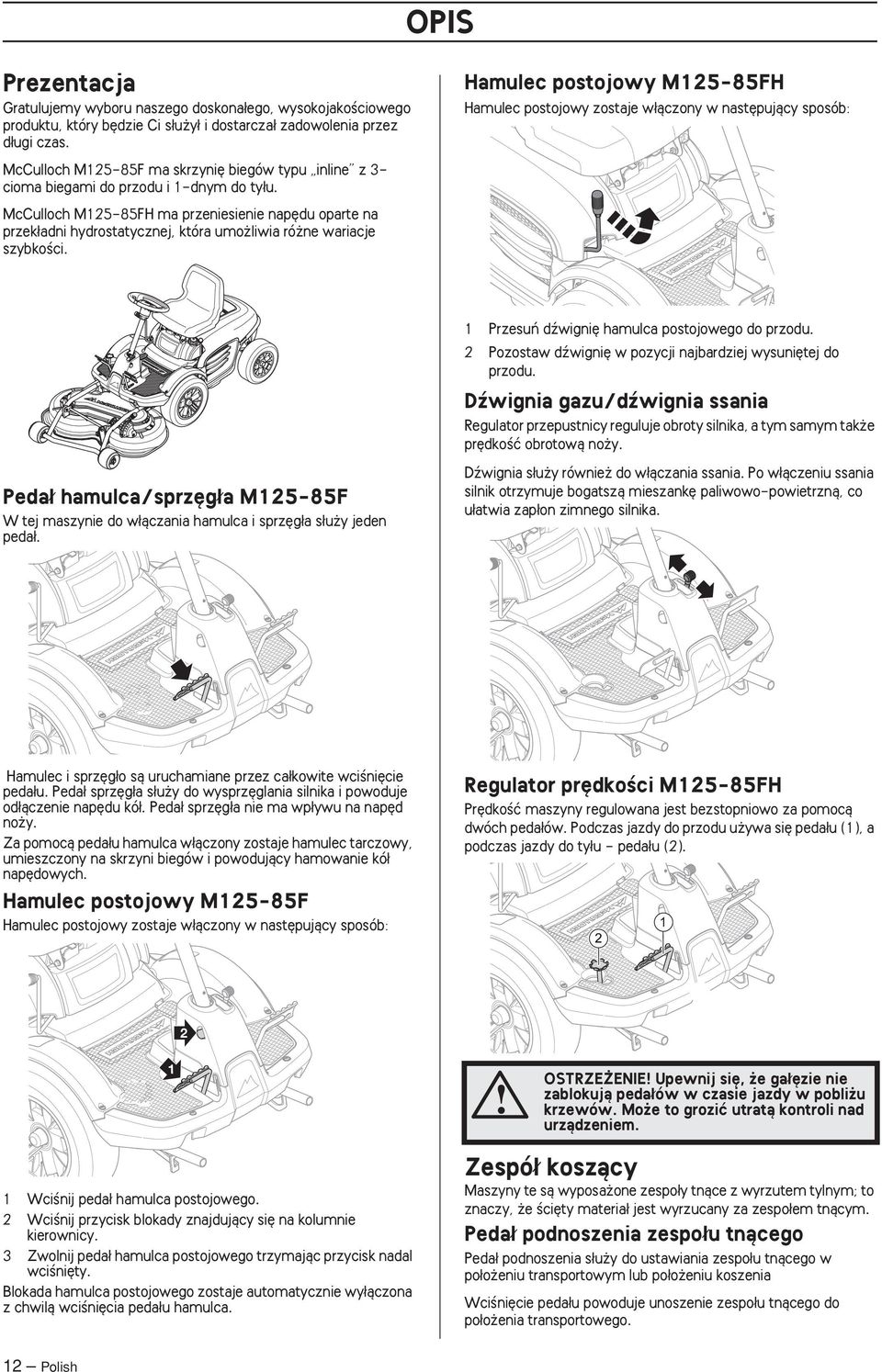 OPIS

Prezentacja

Gratulujemy wyboru naszego doskonałego, wysokojakościowego produktu, który będzie Ci służył i dostarczał zadowolenia przez długi czas.

McCulloch M125-85F ma skrzynię biegów typu „inline" z 3-cioma biegami do przodu i 1-dnym do tyłu.

McCulloch M125-85FH ma przeniesienie napędu oparte na przekładni hydrostatycznej, która umożliwia różne wariacje szybkości.

Pedał hamulca/sprzęgła M125-85F

W tej maszynie do włączania hamulca i sprzęgła służy jeden pedał.

Hamulec i sprzęgło są uruchamiane przez całkowite wciśnięcie pedału. Pedał sprzęgła służy do wysprzęglania silnika i powoduje odłączenie napędu kół. Pedał sprzęgła nie ma wpływu na napęd noży.

Za pomocą pedału hamulca włączony zostaje hamulec tarczowy, umieszczony na skrzyni biegów i powodujący hamowanie kół napędowych.

Hamulec postojowy M125-85F

Hamulec postojowy zostaje włączony w następujący sposób:

2

1

1 Wciśnij pedał hamulca postojowego.
2 Wciśnij przycisk blokady znajdujący się na kolumnie kierownicy.
3 Zwolnij pedał hamulca postojowego trzymając przycisk nadal wciśnięty.

Blokada hamulca postojowego zostaje automatycznie wyłączona z chwilą wciśnięcia pedału hamulca.

12 – Polish

Hamulec postojowy M125-85FH

Hamulec postojowy zostaje włączony w następujący sposób:

1 Przesuń dźwignię hamulca postojowego do przodu.
2 Pozostaw dźwignię w pozycji najbardziej wysuniętej do przodu.

Dźwignia gazu/dźwignia ssania

Regulator przepustnicy reguluje obroty silnika, a tym samym także prędkość obrotową noży.

Dźwignia służy również do włączania ssania. Po włączeniu ssania silnik otrzymuje bogatszą mieszankę paliwowo-powietrzną, co ułatwia zapłon zimnego silnika.

Regulator prędkości M125-85FH

Prędkość maszyny regulowana jest bezstopniowo za pomocą dwóch pedałów. Podczas jazdy do przodu używa się pedału (1), a podczas jazdy do tyłu – pedału (2).

2

1

OSTRZEŻENIE! Upewnij się, że gałęzie nie zablokują pedałów w czasie jazdy w pobliżu krzewów. Może to grozić utratą kontroli nad urządzeniem.

Zespół koszący

Maszyny te są wyposażone zespoły tnące z wyrzutem tylnym; to znaczy, że ścięty materiał jest wyrzucany za zespołem tnącym.

Pedał podnoszenia zespołu tnącego

Pedał podnoszenia służy do ustawiania zespołu tnącego w położeniu transportowym lub położeniu koszenia

Wciśnięcie pedału powoduje unoszenie zespołu tnącego do położenia transportowego.